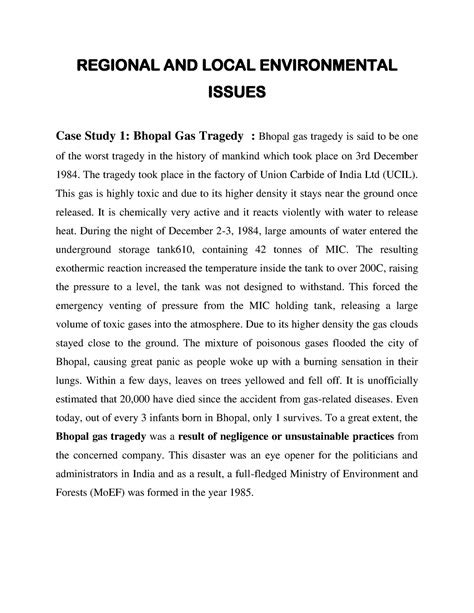 REGIONAL AND LOCAL ENVIRONMENTAL ISSUES

Case Study 1: Bhopal Gas Tragedy : Bhopal gas tragedy is said to be one of the worst tragedy in the history of mankind which took place on 3rd December 1984. The tragedy took place in the factory of Union Carbide of India Ltd (UCIL). This gas is highly toxic and due to its higher density it stays near the ground once released. It is chemically very active and it reacts violently with water to release heat. During the night of December 2-3, 1984, large amounts of water entered the underground storage tank610, containing 42 tonnes of MIC. The resulting exothermic reaction increased the temperature inside the tank to over 200C, raising the pressure to a level, the tank was not designed to withstand. This forced the emergency venting of pressure from the MIC holding tank, releasing a large volume of toxic gases into the atmosphere. Due to its higher density the gas clouds stayed close to the ground. The mixture of poisonous gases flooded the city of Bhopal, causing great panic as people woke up with a burning sensation in their lungs. Within a few days, leaves on trees yellowed and fell off. It is unofficially estimated that 20,000 have died since the accident from gas-related diseases. Even today, out of every 3 infants born in Bhopal, only 1 survives. To a great extent, the Bhopal gas tragedy was a result of negligence or unsustainable practices from the concerned company. This disaster was an eye opener for the politicians and administrators in India and as a result, a full-fledged Ministry of Environment and Forests (MoEF) was formed in the year 1985.